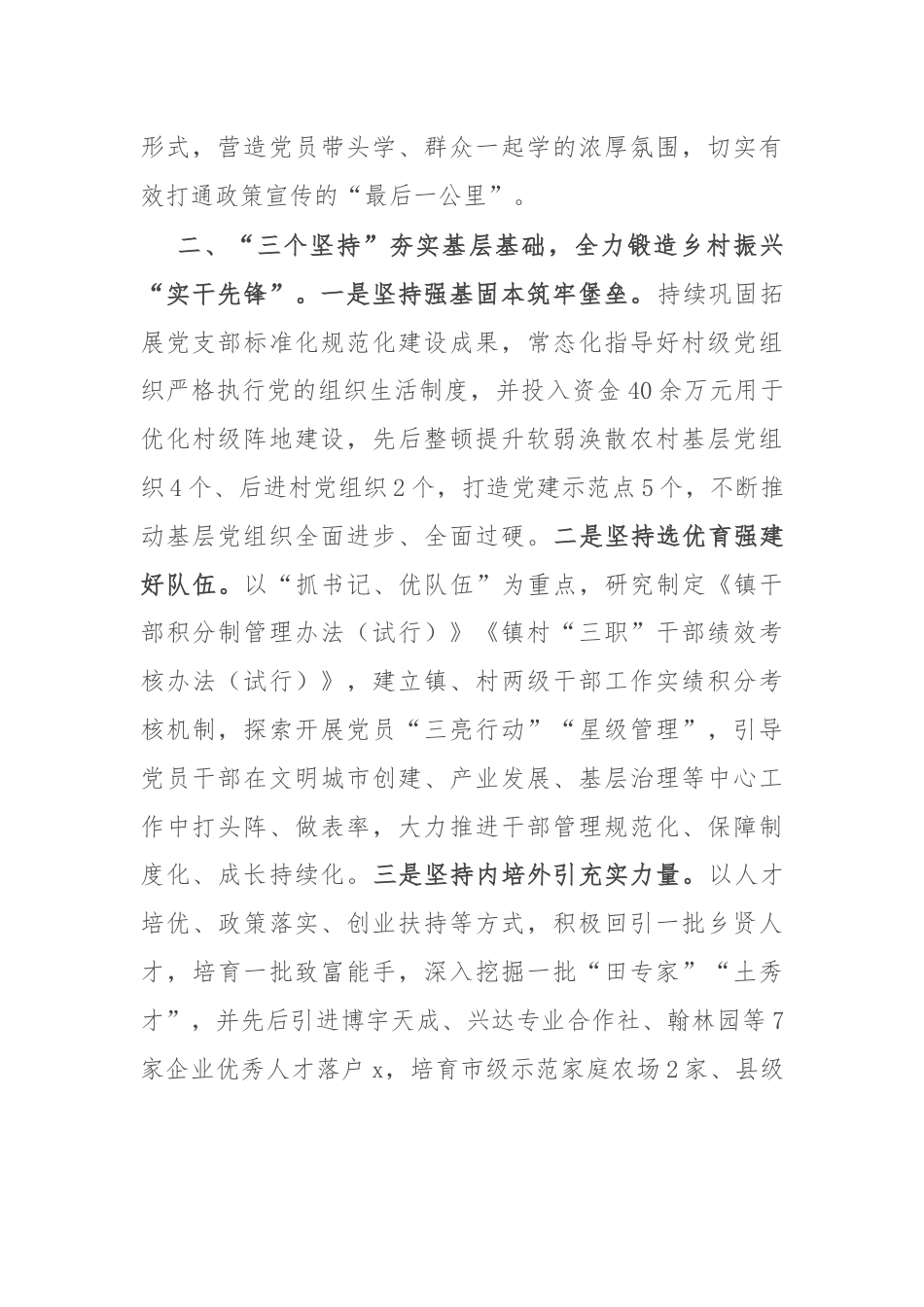 形式，营造党员带头学、群众一起学的浓厚氛围，切实有效打通政策宣传的“最后一公里”。

二、“三个坚持”夯实基层基础，全力锻造乡村振兴“实干先锋”。一是坚持强基固本筑牢堡垒。持续巩固拓展党支部标准化规范化建设成果，常态化指导好村级党组织严格执行党的组织生活制度，并投入资金40余万元用于优化村级阵地建设，先后整顿提升软弱涣散农村基层党组织4个、后进村党组织2个，打造党建示范点5个，不断推动基层党组织全面进步、全面过硬。二是坚持选优育强建好队伍。以“抓书记、优队伍”为重点，研究制定《镇干部积分制管理办法（试行）》《镇村“三职”干部绩效考核办法（试行）》，建立镇、村两级干部工作实绩积分考核机制，探索开展党员“三亮行动”“星级管理”，引导党员干部在文明城市创建、产业发展、基层治理等中心工作中打头阵、做表率，大力推进干部管理规范化、保障制度化、成长持续化。三是坚持内培外引充实力量。以人才培优、政策落实、创业扶持等方式，积极回引一批乡贤人才，培育一批致富能手，深入挖掘一批“田专家”“土秀才”，并先后引进博宇天成、兴达专业合作社、翰林园等7家企业优秀人才落户x，培育市级示范家庭农场2家、县级